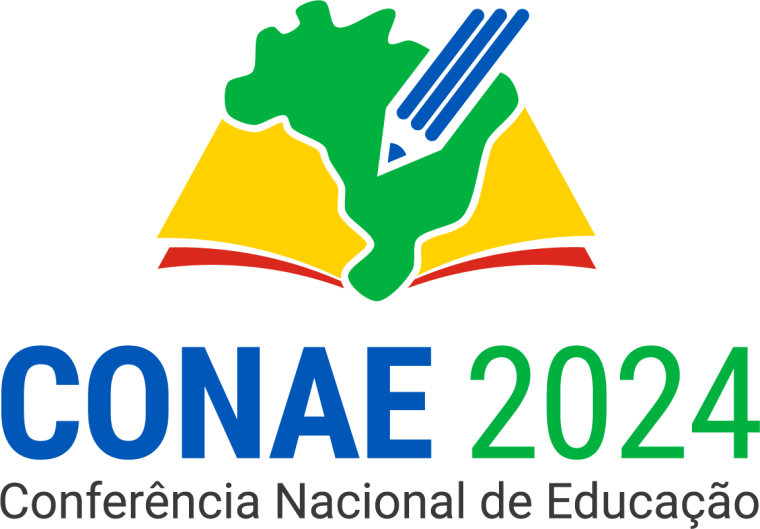 CONAE 2024
Conferência Nacional de Educação